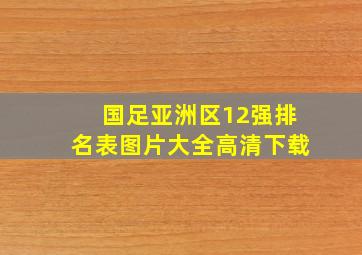 国足亚洲区12强排名表图片大全高清下载